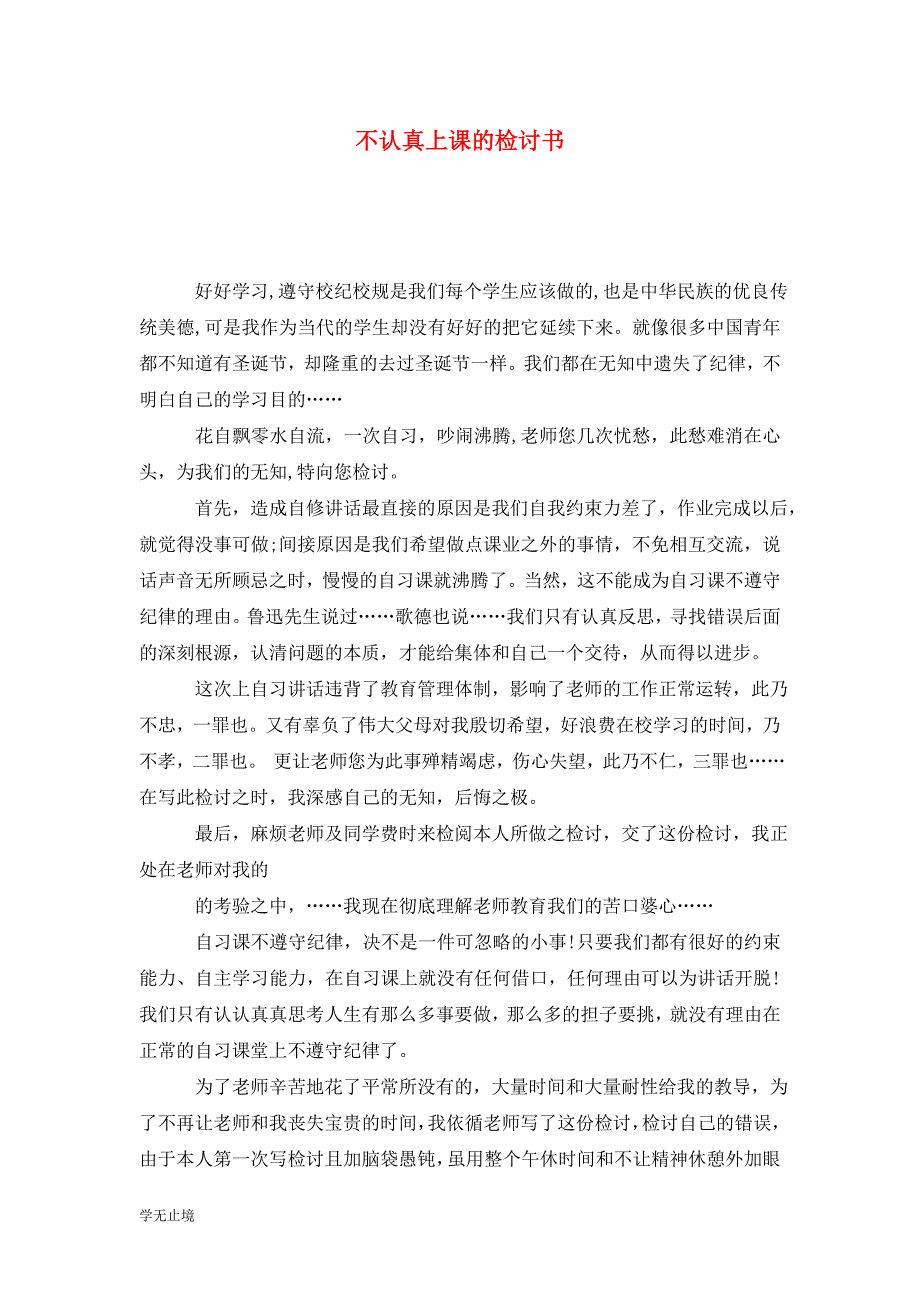 不认真上课的检讨书

好好学习,遵守校纪校规是我们每个学生应该做的,也是中华民族的优良传统美德,可是我作为当代的学生却没有好好的把它延续下来。就像很多中国青年都不知道有圣诞节，却隆重的去过圣诞节一样。我们都在无知中遗失了纪律，不明白自己的学习目的……

花自飘零水自流，一次自习，吵闹沸腾,老师您几次忧愁，此愁难消在心头，为我们的无知,特向您检讨。

首先，造成自修讲话最直接的原因是我们自我约束力差了，作业完成以后，就觉得没事可做;间接原因是我们希望做点课业之外的事情，不免相互交流，说话声音无所顾忌之时，慢慢的自习课就沸腾了。当然，这不能成为自习课不遵守纪律的理由。鲁迅先生说过……歌德也说……我们只有认真反思，寻找错误后面的深刻根源，认清问题的本质，才能给集体和自己一个交待，从而得以进步。

这次上自习讲话违背了教育管理体制，影响了老师的工作正常运转，此乃不忠，一罪也。又有辜负了伟大父母对我殷切希望，好浪费在校学习的时间，乃不孝，二罪也。 更让老师您为此事殚精竭虑，伤心失望，此乃不仁，三罪也……在写此检讨之时，我深感自己的无知，后悔之极。

最后，麻烦老师及同学费时来检阅本人所做之检讨，交了这份检讨，我正处在老师对我的

的考验之中，……我现在彻底理解老师教育我们的苦口婆心……

自习课不遵守纪律，决不是一件可忽略的小事!只要我们都有很好的约束能力、自主学习能力，在自习课上就没有任何借口，任何理由可以为讲话开脱!我们只有认认真真思考人生有那么多事要做，那么多的担子要挑，就没有理由在正常的自习课堂上不遵守纪律了。

为了老师辛苦地花了平常所没有的，大量时间和大量耐性给我的教导，为了不再让老师和我丧失宝贵的时间,我依循老师写了这份检讨,检讨自己的错误，由于本人第一次写检讨且加脑袋愚钝,虽用整个午休时间和不让精神休憩外加眼

学无止境